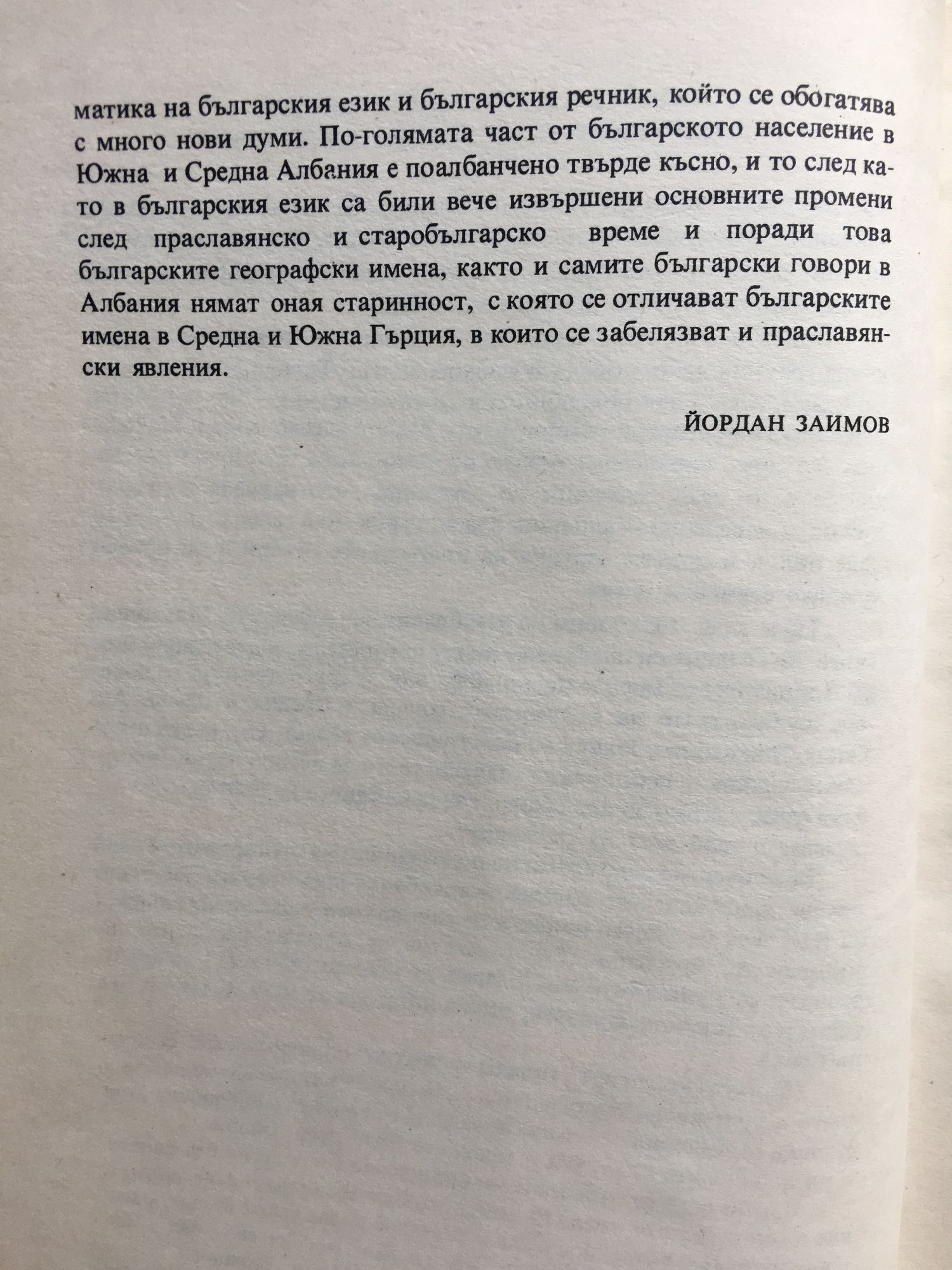 матика на българския език и българския речник, който се обогатява с много нови думи. По-голямата част от българското население в Южна и Средна Албания е поалбанчено твърде късно, и то след като в българския език са били вече извършени основните промени след праславянско и старобългарско време и поради това българските географски имена, както и самите български говори в Албания нямат оная старинност, с която се отличават българските имена в Средна и Южна Гърция, в които се забелязват и праславянски явления.

ЙОРДАН ЗАИМОВ